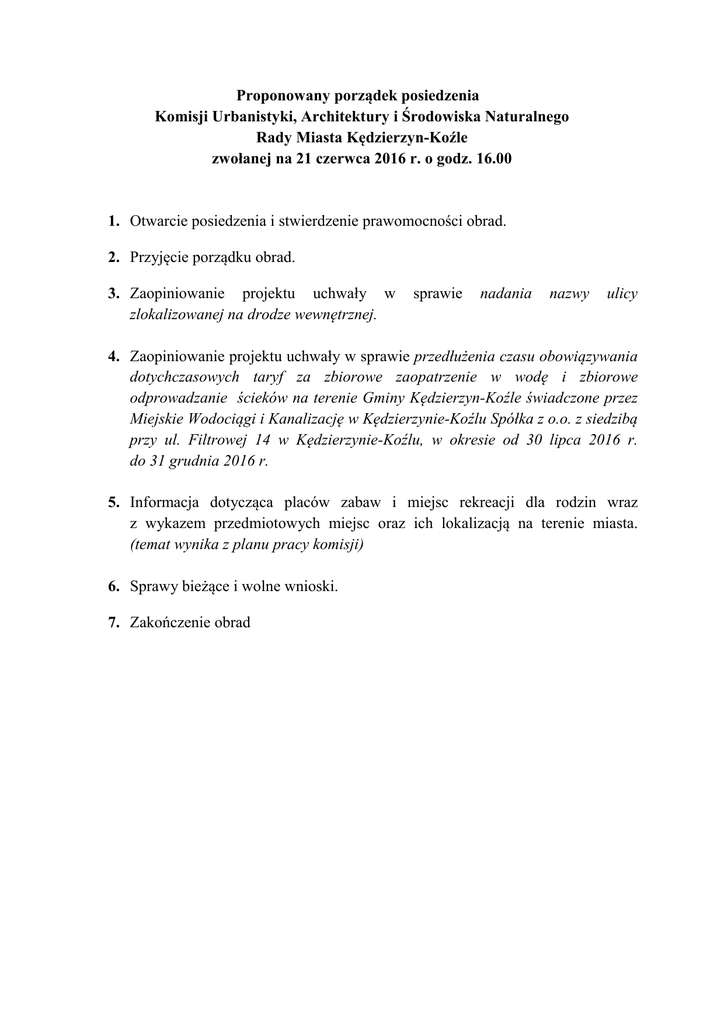 Proponowany porządek posiedzenia
Komisji Urbanistyki, Architektury i Środowiska Naturalnego
Rady Miasta Kędzierzyn-Koźle
zwołanej na 21 czerwca 2016 r. o godz. 16.00

1. Otwarcie posiedzenia i stwierdzenie prawomocności obrad.

2. Przyjęcie porządku obrad.

3. Zaopiniowanie projektu uchwały w sprawie nadania nazwy ulicy zlokalizowanej na drodze wewnętrznej.

4. Zaopiniowanie projektu uchwały w sprawie przedłużenia czasu obowiązywania dotychczasowych taryf za zbiorowe zaopatrzenie w wodę i zbiorowe odprowadzanie ścieków na terenie Gminy Kędzierzyn-Koźle świadczone przez Miejskie Wodociągi i Kanalizację w Kędzierzynie-Koźlu Spółka z o.o. z siedzibą przy ul. Filtrowej 14 w Kędzierzynie-Koźlu, w okresie od 30 lipca 2016 r. do 31 grudnia 2016 r.

5. Informacja dotycząca placów zabaw i miejsc rekreacji dla rodzin wraz z wykazem przedmiotowych miejsc oraz ich lokalizacją na terenie miasta. (temat wynika z planu pracy komisji)

6. Sprawy bieżące i wolne wnioski.

7. Zakończenie obrad